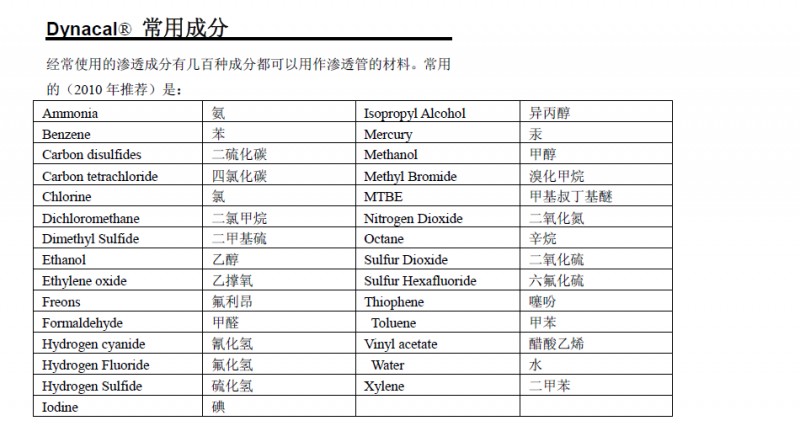 Dynacal® 常用成分

经常使用的渗透成分有几百种成分都可以用作渗透管的材料。常用的（2010 年推荐）是：

| Ammonia | 氨 | Isopropyl Alcohol | 异丙醇 |
|---|---|---|---|
| Benzene | 苯 | Mercury | 汞 |
| Carbon disulfides | 二硫化碳 | Methanol | 甲醇 |
| Carbon tetrachloride | 四氯化碳 | Methyl Bromide | 溴化甲烷 |
| Chlorine | 氯 | MTBE | 甲基叔丁基醚 |
| Dichloromethane | 二氯甲烷 | Nitrogen Dioxide | 二氧化氮 |
| Dimethyl Sulfide | 二甲基硫 | Octane | 辛烷 |
| Ethanol | 乙醇 | Sulfur Dioxide | 二氧化硫 |
| Ethylene oxide | 乙撑氧 | Sulfur Hexafluoride | 六氟化硫 |
| Freons | 氟利昂 | Thiophene | 噻吩 |
| Formaldehyde | 甲醛 | Toluene | 甲苯 |
| Hydrogen cyanide | 氰化氢 | Vinyl acetate | 醋酸乙烯 |
| Hydrogen Fluoride | 氟化氢 | Water | 水 |
| Hydrogen Sulfide | 硫化氢 | Xylene | 二甲苯 |
| Iodine | 碘 | | |